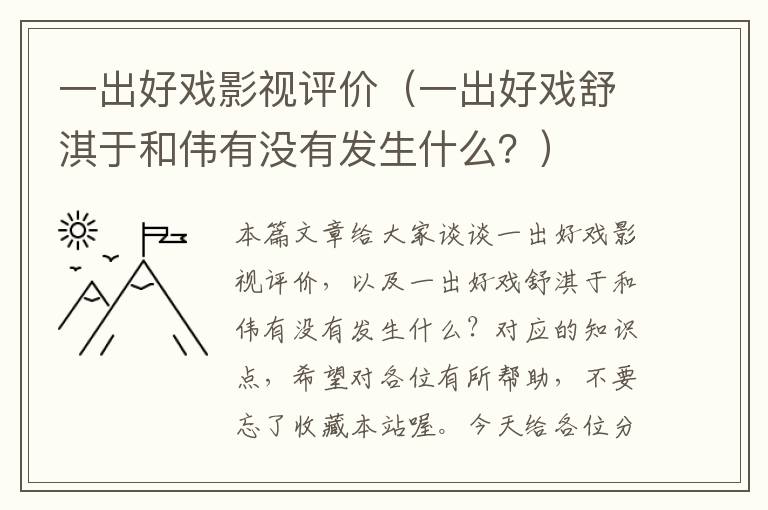 一出好戏影视评价（一出好戏舒淇于和伟有没有发生什么？）

本篇文章给大家谈谈一出好戏影视评价，以及一出好戏舒淇于和伟有没有发生什么？对应的知识点，希望对各位有所帮助，不要忘了收藏本站喔。今天给各位分